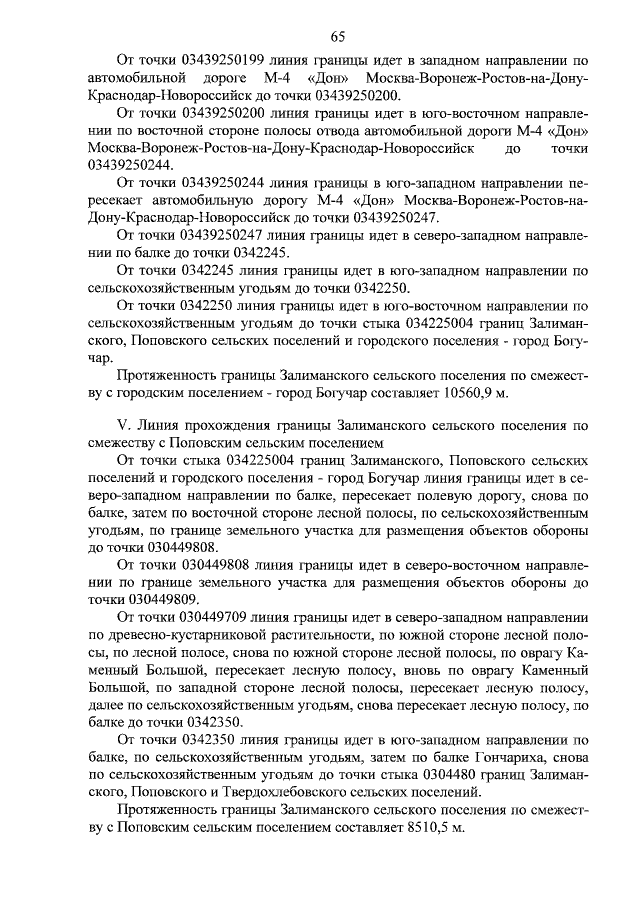 65

От точки 03439250199 линия границы идет в западном направлении по автомобильной дороге М-4 «Дон» Москва-Воронеж-Ростов-на-Дону-Краснодар-Новороссийск до точки 03439250200.

От точки 03439250200 линия границы идет в юго-восточном направлении по восточной стороне полосы отвода автомобильной дороги М-4 «Дон» Москва-Воронеж-Ростов-на-Дону-Краснодар-Новороссийск до точки 03439250244.

От точки 03439250244 линия границы в юго-западном направлении пересекает автомобильную дорогу М-4 «Дон» Москва-Воронеж-Ростов-на-Дону-Краснодар-Новороссийск до точки 03439250247.

От точки 03439250247 линия границы идет в северо-западном направлении по балке до точки 0342245.

От точки 0342245 линия границы идет в юго-западном направлении по сельскохозяйственным угодьям до точки 0342250.

От точки 0342250 линия границы идет в юго-восточном направлении по сельскохозяйственным угодьям до точки стыка 034225004 границ Залиманского, Поповского сельских поселений и городского поселения - город Богучар.

Протяженность границы Залиманского сельского поселения по смежеству с городским поселением - город Богучар составляет 10560,9 м.

V. Линия прохождения границы Залиманского сельского поселения по смежеству с Поповским сельским поселением

От точки стыка 034225004 границ Залиманского, Поповского сельских поселений и городского поселения - город Богучар линия границы идет в северо-западном направлении по балке, пересекает полевую дорогу, снова по балке, затем по восточной стороне лесной полосы, по сельскохозяйственным угодьям, по границе земельного участка для размещения объектов обороны до точки 030449808.

От точки 030449808 линия границы идет в северо-восточном направлении по границе земельного участка для размещения объектов обороны до точки 030449809.

От точки 030449709 линия границы идет в северо-западном направлении по древесно-кустарниковой растительности, по южной стороне лесной полосы, по лесной полосе, снова по южной стороне лесной полосы, по оврагу Каменный Большой, пересекает лесную полосу, вновь по оврагу Каменный Большой, по западной стороне лесной полосы, пересекает лесную полосу, далее по сельскохозяйственным угодьям, снова пересекает лесную полосу, по балке до точки 0342350.

От точки 0342350 линия границы идет в юго-западном направлении по балке, по сельскохозяйственным угодьям, затем по балке Гончариха, снова по сельскохозяйственным угодьям до точки стыка 0304480 границ Залиманского, Поповского и Твердохлебовского сельских поселений.

Протяженность границы Залиманского сельского поселения по смежеству с Поповским сельским поселением составляет 8510,5 м.